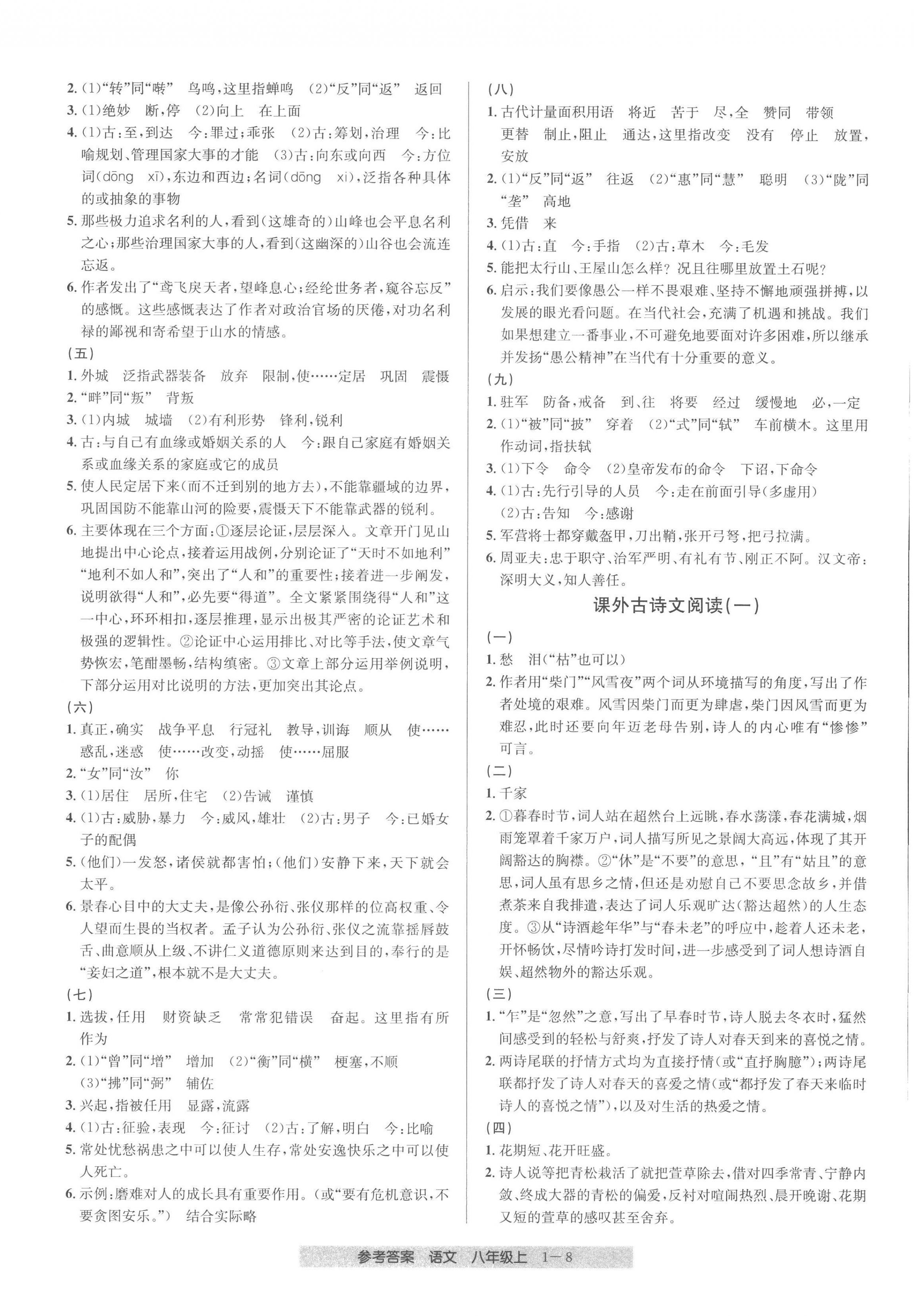 2. (1)“转”同“啭” 鸟鸣，这里指蝉鸣 (2)“反”同“返” 返回
3. (1)绝妙 断，停 (2)向上 在上面
4. (1)古：至，到达 今：罪过；乖张 (2)古：筹划，治理 今：比喻规划、管理国家大事的才能 (3)古：向东或向西 今：方位词(dōng xī)，东边和西边；名词(dōng xi)，泛指各种具体的或抽象的事物
5. 那些极力追求名利的人，看到(这雄奇的)山峰也会平息名利之心；那些治理国家大事的人，看到(这幽深的)山谷也会流连忘返。
6. 作者发出了“鸢飞戾天者，望峰息心；经纶世务者，窥谷忘反”的感慨。这些感慨表达了作者对政治官场的厌倦，对功名利禄的鄙视和寄希望于山水的情感。
(五)
1. 外城 泛指武器装备 放弃 限制，使……定居 巩固 震慑
2. “畔”同“叛” 背叛
3. (1)内城 城墙 (2)有利形势 锋利，锐利
4. 古：与自己有血缘或婚姻关系的人 今：跟自己家庭有婚姻关系或血缘关系的家庭或它的成员
5. 使人民定居下来(而不迁到别的地方去)，不能靠疆域的边界，巩固国防不能靠山河的险要，震慑天下不能靠武器的锐利。
6. 主要体现在三个方面：①逐层论证，层层深入。文章开门见山地提出中心论点，接着运用战例，分别论证了“天时不如地利”“地利不如人和”，突出了“人和”的重要性；接着进一步阐发，说明欲得“人和”，必先要“得道”。全文紧紧围绕得“人和”这一中心，环环相扣，逐层推理，显示出极其严密的论证艺术和极强的逻辑性。②论证中心运用排比、对比等手法，使文章气势恢宏，笔酣墨畅，结构缜密。③文章上部分运用举例说明，下部分运用对比说明的方法，更加突出其论点。
(六)
1. 真正，确实 战争平息 行冠礼 教导，训诲 顺从 使……惑乱，迷惑 使……改变，动摇 使……屈服
2. “女”同“汝” 你
3. (1)居住 居所，住宅 (2)告诫 谨慎
4. (1)古：威胁，暴力 今：威风，雄壮 (2)古：男子 今：已婚女子的配偶
5. (他们)一发怒，诸侯就都害怕；(他们)安静下来，天下就会太平。
6. 景春心目中的大丈夫，是像公孙衍、张仪那样的位高权重、令人望而生畏的当权者。孟子认为公孙衍、张仪之流靠摇唇鼓舌、曲意顺从上级、不讲仁义道德原则来达到目的，奉行的是“妾妇之道”，根本就不是大丈夫。
(七)
1. 选拔，任用 财资缺乏 常常犯错误 奋起。这里指有所作为
2. (1)“曾”同“增” 增加 (2)“衡”同“横” 梗塞，不顺 (3)“拂”同“弼” 辅佐
3. 兴起，指被任用 显露，流露
4. (1)古：征验，表现 今：征讨 (2)古：了解，明白 今：比喻
5. 常处忧愁祸患之中可以使人生存，常处安逸快乐之中可以使人死亡。
6. 示例：磨难对人的成长具有重要作用。(或“要有危机意识，不要贪图安乐。”) 结合实际略
(八)
1. 古代计量面积用语 将近 苦于 尽，全 赞同 带领 更替 制止，阻止 通达，这里指改变 没有 停止 放置，安放
2. (1)“反”同“返” 往返 (2)“惠”同“慧” 聪明 (3)“陇”同“垄” 高地
3. 凭借 来
4. (1)古：直 今：手指 (2)古：草木 今：毛发
5. 能把太行山、王屋山怎么样？况且往哪里放置土石呢？
6. 启示：我们要像愚公一样不畏艰难、坚持不懈地顽强拼搏，以发展的眼光看问题。在当代社会，充满了机遇和挑战。我们如果想建立一番事业，不可避免地要面对许多困难，所以继承并发扬“愚公精神”在当代有十分重要的意义。
(九)
1. 驻军 防备，戒备 到，往 将要 经过 缓慢地 必，一定
2. (1)“被”同“披” 穿着 (2)“式”同“轼” 车前横木。这里用作动词，指扶轼
3. (1)下令 命令 (2)皇帝发布的命令 下诏，下命令
4. (1)古：先行引导的人员 今：走在前面引导(多虚用) (2)古：告知 今：感谢
5. 军营将士都穿戴盔甲，刀出鞘，张开弓弩，把弓拉满。
6. 周亚夫：忠于职守、治军严明、有礼有节、刚正不阿。汉文帝：深明大义，知人善任。

课外古诗文阅读(一)

(一)
1. 愁 泪(“枯”也可以)
2. 作者用“柴门”“风雪夜”两个词从环境描写的角度，写出了作者处境的艰难。风雪因柴门而更为肆虐，柴门因风雪而更为难忍，此时还要向年迈老母告别，诗人的内心唯有“惨惨”可言。
(二)
1. 千家
2. ①暮春时节，词人站在超然台上远眺，春水荡漾，春花满城，烟雨笼罩着千家万户，词人描写所见之景阔大高远，体现了其开阔豁达的胸襟。②“休”是“不要”的意思，“且”有“姑且”的意思，词人虽有思乡之情，但还是劝慰自己不要思念故乡，并借煮茶来自我排遣，表达了词人乐观旷达(豁达超然)的人生态度。③从“诗酒趁年华”与“春未老”的呼应中，趁着人还未老，开怀畅饮，尽情吟诗打发时间，进一步感受到了词人想诗酒自娱、超然物外的豁达乐观。
(三)
1. “乍”是“忽然”之意，写出了早春时节，诗人脱去冬衣时，猛然间感受到的轻松与舒爽，抒发了诗人对春天到来的喜悦之情。
2. 两诗尾联的抒情方式均为直接抒情(或“直抒胸臆”)；两诗尾联都抒发了诗人对春天的喜爱之情(或“都抒发了春天来临时诗人的喜悦之情”)，以及对生活的热爱之情。
(四)
1. 花期短、花开旺盛。
2. 诗人说等把青松栽活了就把萱草除去，借对四季常青、宁静内敛、终成大器的青松的偏爱，反衬对喧闹热烈、晨开晚谢、花期又短的萱草的感叹甚至舍弃。

参考答案 语文 八年级上 1—8